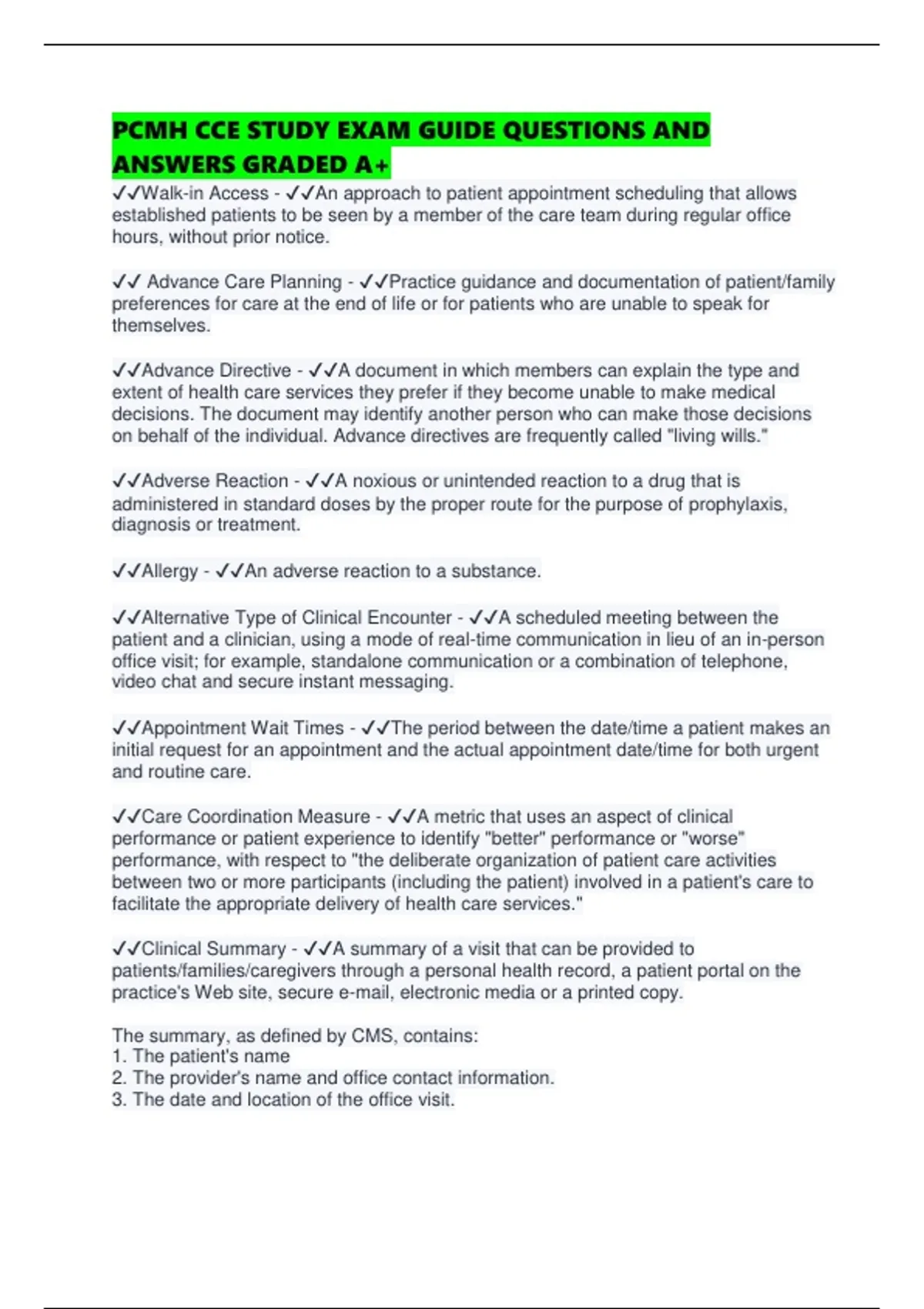 PCMH CCE STUDY EXAM GUIDE QUESTIONS AND ANSWERS GRADED A+

✓✓Walk-in Access - ✓✓An approach to patient appointment scheduling that allows established patients to be seen by a member of the care team during regular office hours, without prior notice.

✓✓ Advance Care Planning - ✓✓Practice guidance and documentation of patient/family preferences for care at the end of life or for patients who are unable to speak for themselves.

✓✓Advance Directive - ✓✓A document in which members can explain the type and extent of health care services they prefer if they become unable to make medical decisions. The document may identify another person who can make those decisions on behalf of the individual. Advance directives are frequently called "living wills."

✓✓Adverse Reaction - ✓✓A noxious or unintended reaction to a drug that is administered in standard doses by the proper route for the purpose of prophylaxis, diagnosis or treatment.

✓✓Allergy - ✓✓An adverse reaction to a substance.

✓✓Alternative Type of Clinical Encounter - ✓✓A scheduled meeting between the patient and a clinician, using a mode of real-time communication in lieu of an in-person office visit; for example, standalone communication or a combination of telephone, video chat and secure instant messaging.

✓✓Appointment Wait Times - ✓✓The period between the date/time a patient makes an initial request for an appointment and the actual appointment date/time for both urgent and routine care.

✓✓Care Coordination Measure - ✓✓A metric that uses an aspect of clinical performance or patient experience to identify "better" performance or "worse" performance, with respect to "the deliberate organization of patient care activities between two or more participants (including the patient) involved in a patient's care to facilitate the appropriate delivery of health care services."

✓✓Clinical Summary - ✓✓A summary of a visit that can be provided to patients/families/caregivers through a personal health record, a patient portal on the practice's Web site, secure e-mail, electronic media or a printed copy.

The summary, as defined by CMS, contains:
1. The patient's name
2. The provider's name and office contact information.
3. The date and location of the office visit.